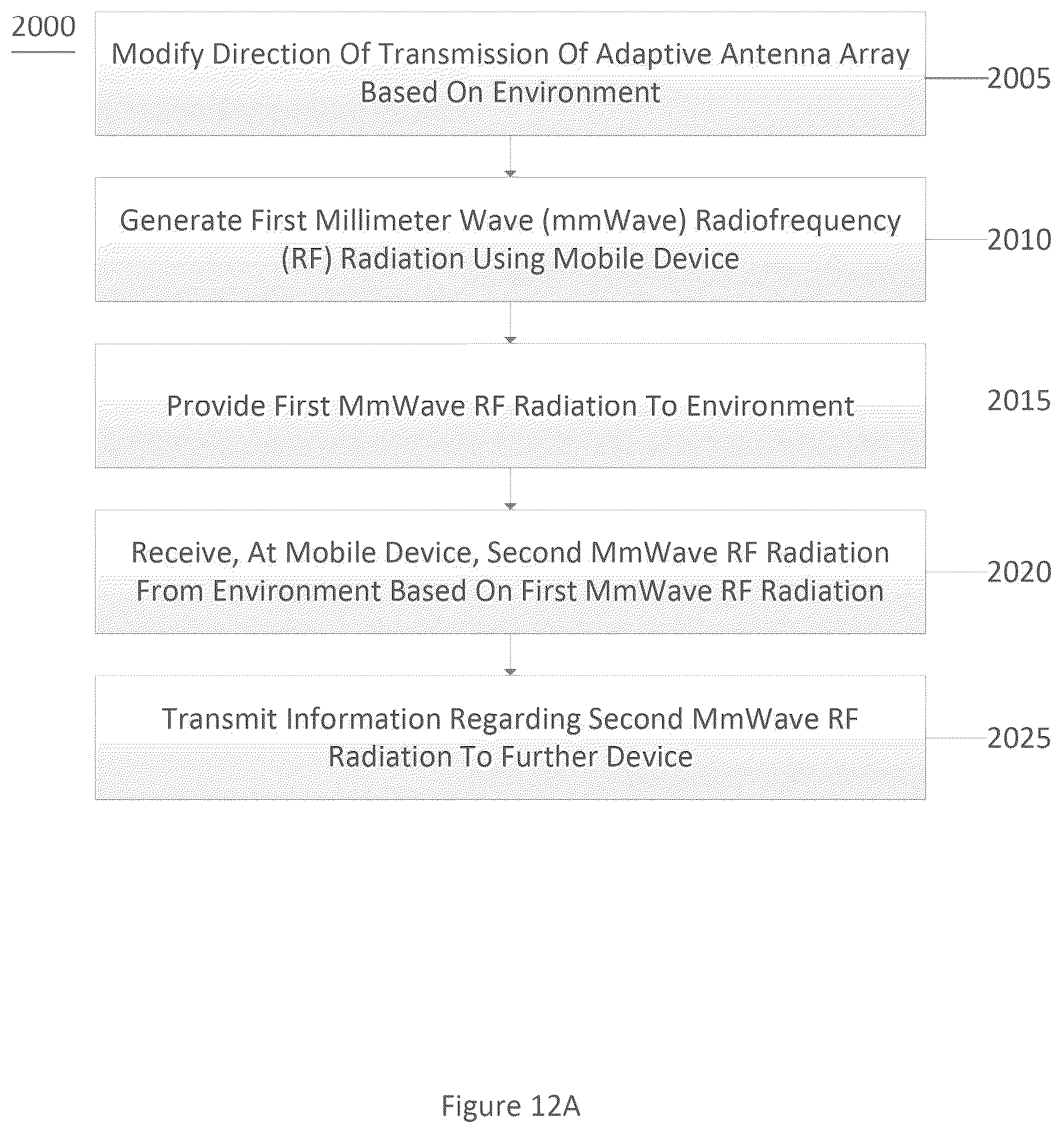 2000

Modify Direction Of Transmission Of Adaptive Antenna Array Based On Environment

2005

Generate First Millimeter Wave (mmWave) Radiofrequency (RF) Radiation Using Mobile Device

2010

Provide First MmWave RF Radiation To Environment

2015

Receive, At Mobile Device, Second MmWave RF Radiation From Environment Based On First MmWave RF Radiation

2020

Transmit Information Regarding Second MmWave RF Radiation To Further Device

2025

Figure 12A